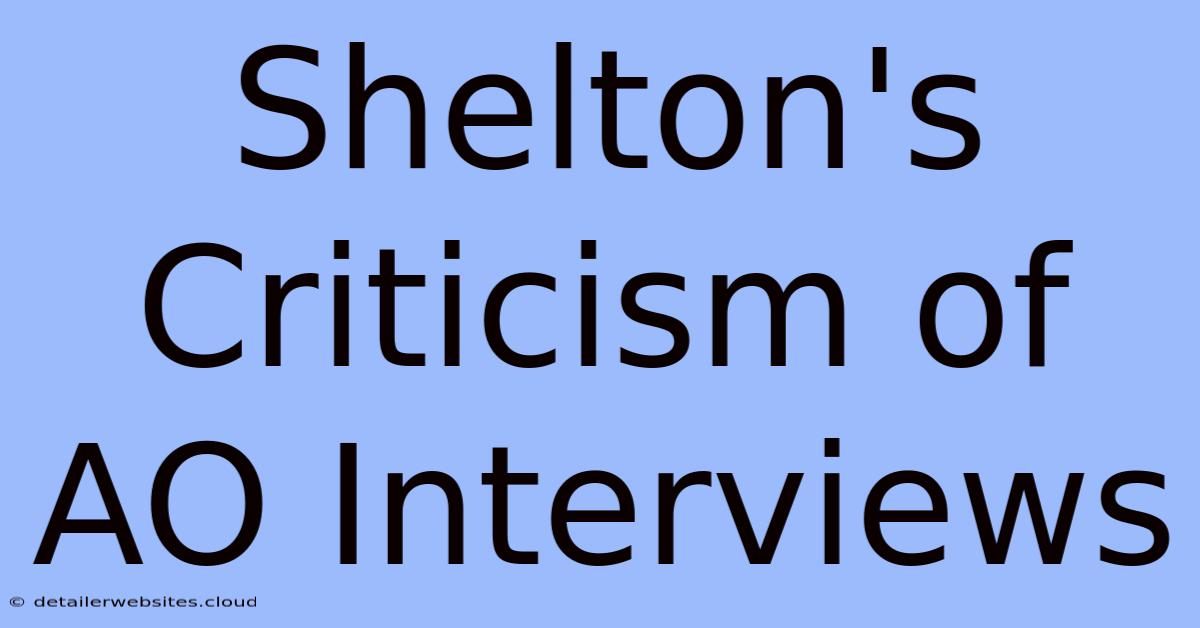 Shelton's Criticism of AO Interviews

© detailerwebsites.cloud